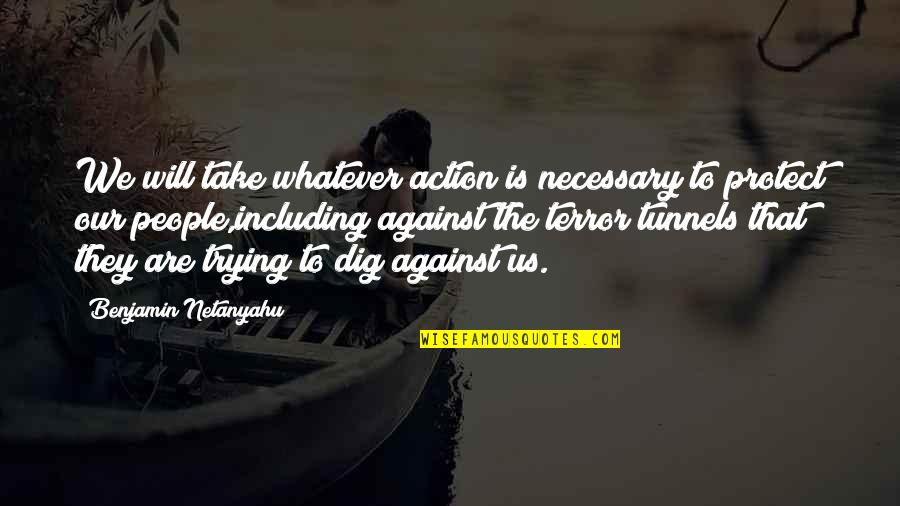 We will take whatever action is necessary to protect our people,including against the terror tunnels that they are trying to dig against us.

Benjamin Netanyahu

WISEFAMOUSQUOTES.COM